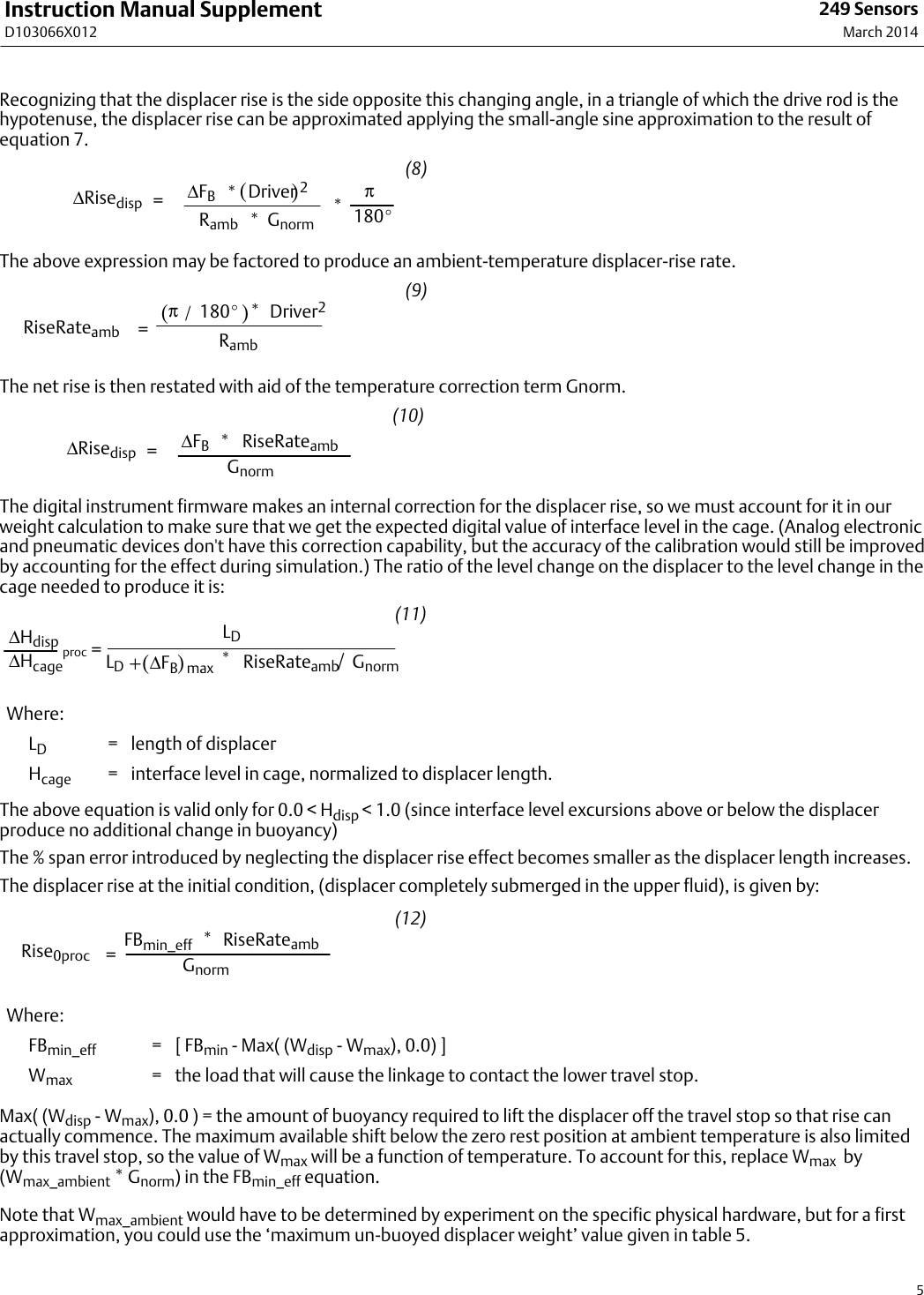 Instruction Manual Supplement
D103066X012

249 Sensors
March 2014

Recognizing that the displacer rise is the side opposite this changing angle, in a triangle of which the drive rod is the hypotenuse, the displacer rise can be approximated applying the small-angle sine approximation to the result of equation 7.

(8)

$\Delta Rise_{disp} = \frac{\Delta F_B * (Driver)^2}{R_{amb} * G_{norm}} * \frac{\pi}{180°}$

The above expression may be factored to produce an ambient-temperature displacer-rise rate.

(9)

$RiseRate_{amb} = \frac{(\pi / 180°) * Driver^2}{R_{amb}}$

The net rise is then restated with aid of the temperature correction term Gnorm.

(10)

$\Delta Rise_{disp} = \frac{\Delta F_B * RiseRate_{amb}}{G_{norm}}$

The digital instrument firmware makes an internal correction for the displacer rise, so we must account for it in our weight calculation to make sure that we get the expected digital value of interface level in the cage. (Analog electronic and pneumatic devices don't have this correction capability, but the accuracy of the calibration would still be improved by accounting for the effect during simulation.) The ratio of the level change on the displacer to the level change in the cage needed to produce it is:

(11)

$\frac{\Delta H_{disp}}{\Delta H_{cage}}_{proc} = \frac{L_D}{L_D + (\Delta F_B)_{max} * RiseRate_{amb} / G_{norm}}$

Where:

$L_D$ = length of displacer

$H_{cage}$ = interface level in cage, normalized to displacer length.

The above equation is valid only for 0.0 < $H_{disp}$ < 1.0 (since interface level excursions above or below the displacer produce no additional change in buoyancy)

The % span error introduced by neglecting the displacer rise effect becomes smaller as the displacer length increases.

The displacer rise at the initial condition, (displacer completely submerged in the upper fluid), is given by:

(12)

$Rise_{0proc} = \frac{FB_{min\_eff} * RiseRate_{amb}}{G_{norm}}$

Where:

$FB_{min\_eff}$ = [ $FB_{min}$ - Max( ($W_{disp}$ - $W_{max}$), 0.0) ]

$W_{max}$ = the load that will cause the linkage to contact the lower travel stop.

Max( ($W_{disp}$ - $W_{max}$), 0.0 ) = the amount of buoyancy required to lift the displacer off the travel stop so that rise can actually commence. The maximum available shift below the zero rest position at ambient temperature is also limited by this travel stop, so the value of $W_{max}$ will be a function of temperature. To account for this, replace $W_{max}$ by ($W_{max\_ambient}$ * $G_{norm}$) in the $FB_{min\_eff}$ equation.

Note that $W_{max\_ambient}$ would have to be determined by experiment on the specific physical hardware, but for a first approximation, you could use the ‘maximum un-buoyed displacer weight’ value given in table 5.

5